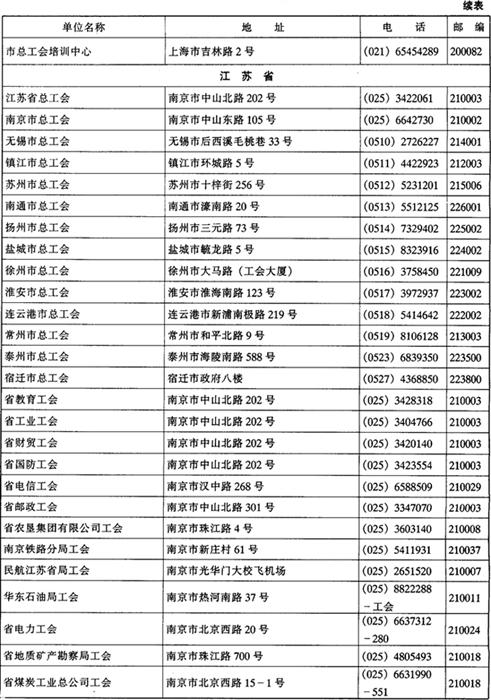 续表

| 单位名称 | 地　址 | 电　话 | 邮　编 |
|---|---|---|---|
| 市总工会培训中心 | 上海市吉林路 2 号 | (021) 65454289 | 200082 |
| 江　苏　省 | | | |
| 江苏省总工会 | 南京市中山北路 202 号 | (025) 3422061 | 210003 |
| 南京市总工会 | 南京市中山东路 105 号 | (025) 6642730 | 210002 |
| 无锡市总工会 | 无锡市后西溪毛桃巷 33 号 | (0510) 2726227 | 214001 |
| 镇江市总工会 | 镇江市环城路 5 号 | (0511) 4422923 | 212003 |
| 苏州市总工会 | 苏州市十梓街 256 号 | (0512) 5231201 | 215006 |
| 南通市总工会 | 南通市濠南路 20 号 | (0513) 5512125 | 226001 |
| 扬州市总工会 | 扬州市三元路 73 号 | (0514) 7329402 | 225002 |
| 盐城市总工会 | 盐城市毓龙路 5 号 | (0515) 8323916 | 224002 |
| 徐州市总工会 | 徐州市大马路（工会大厦） | (0516) 3758450 | 221009 |
| 淮安市总工会 | 淮安市淮海南路 123 号 | (0517) 3972937 | 223002 |
| 连云港市总工会 | 连云港市新浦南极路 219 号 | (0518) 5414642 | 222002 |
| 常州市总工会 | 常州市和平北路 9 号 | (0519) 8106128 | 213003 |
| 泰州市总工会 | 泰州市海陵南路 588 号 | (0523) 6839350 | 223500 |
| 宿迁市总工会 | 宿迁市政府八楼 | (0527) 4368850 | 223800 |
| 省教育工会 | 南京市中山北路 202 号 | (025) 3428318 | 210003 |
| 省工业工会 | 南京市中山北路 202 号 | (025) 3404766 | 210003 |
| 省财贸工会 | 南京市中山北路 202 号 | (025) 3420140 | 210003 |
| 省国防工会 | 南京市中山北路 202 号 | (025) 3423554 | 210003 |
| 省电信工会 | 南京市汉中路 268 号 | (025) 6588509 | 210029 |
| 省邮政工会 | 南京市中山北路 301 号 | (025) 3347070 | 210003 |
| 省农垦集团有限公司工会 | 南京市珠江路 4 号 | (025) 3603140 | 210008 |
| 南京铁路分局工会 | 南京市新庄村 61 号 | (025) 5411931 | 210037 |
| 民航江苏省局工会 | 南京市光华门大校飞机场 | (025) 2651520 | 210007 |
| 华东石油局工会 | 南京市热河南路 37 号 | (025) 8822288 －工会 | 210011 |
| 省电力工会 | 南京市北京西路 20 号 | (025) 6637312 －280 | 210024 |
| 省地质矿产勘察局工会 | 南京市珠江路 700 号 | (025) 4805493 | 210018 |
| 省煤炭工业总公司工会 | 南京市北京西路 15－1 号 | (025) 6631990 －551 | 210018 |